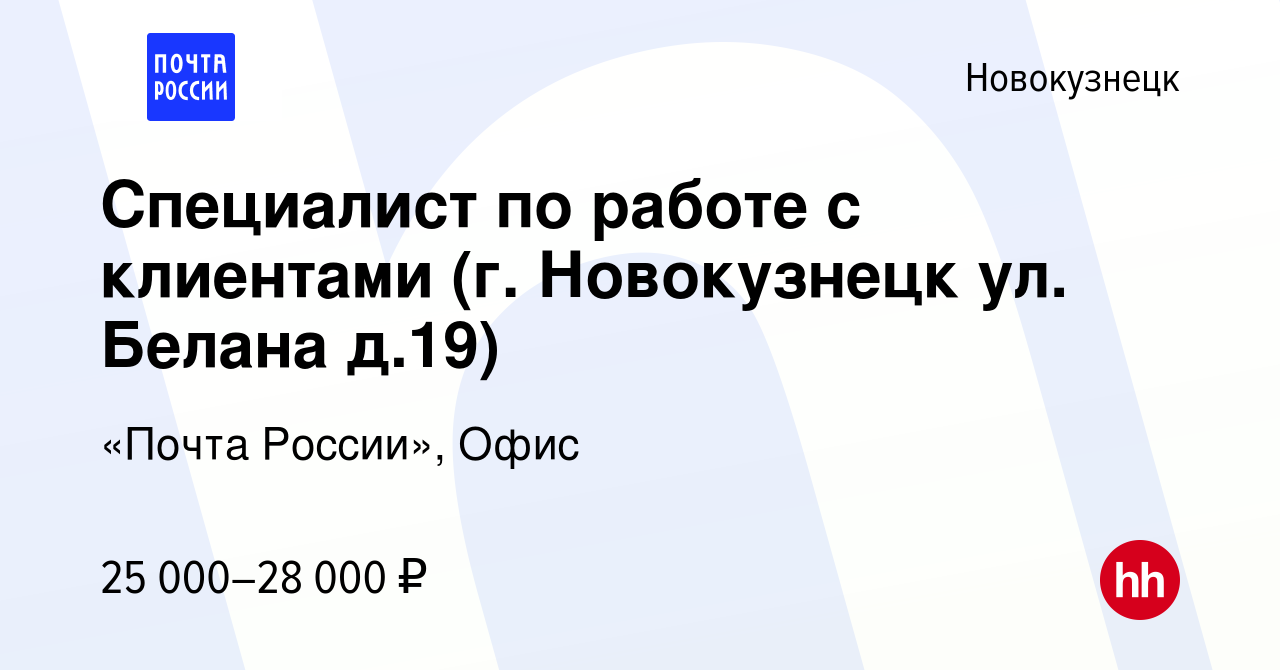 ПОЧТА РОССИИ

Новокузнецк

Специалист по работе с клиентами (г. Новокузнецк ул. Белана д.19)

«Почта России», Офис

25 000–28 000 ₽

hh